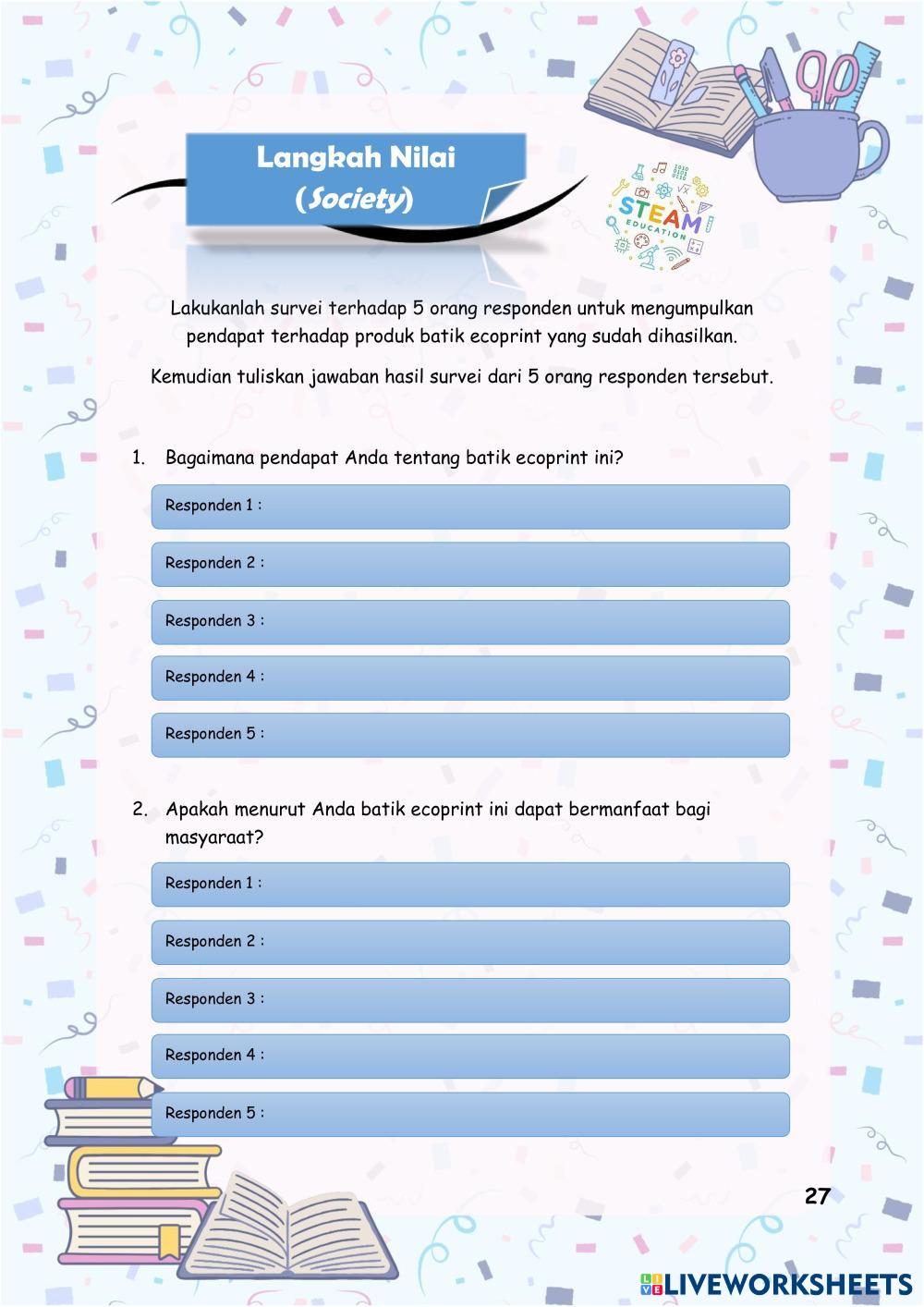 Langkah Nilai
(Society)

STEAM
EDUCATION

Lakukanlah survei terhadap 5 orang responden untuk mengumpulkan pendapat terhadap produk batik ecoprint yang sudah dihasilkan.

Kemudian tuliskan jawaban hasil survei dari 5 orang responden tersebut.

1. Bagaimana pendapat Anda tentang batik ecoprint ini?

Responden 1 :

Responden 2 :

Responden 3 :

Responden 4 :

Responden 5 :

2. Apakah menurut Anda batik ecoprint ini dapat bermanfaat bagi masyaraat?

Responden 1 :

Responden 2 :

Responden 3 :

Responden 4 :

Responden 5 :

27

LIVEWORKSHEETS